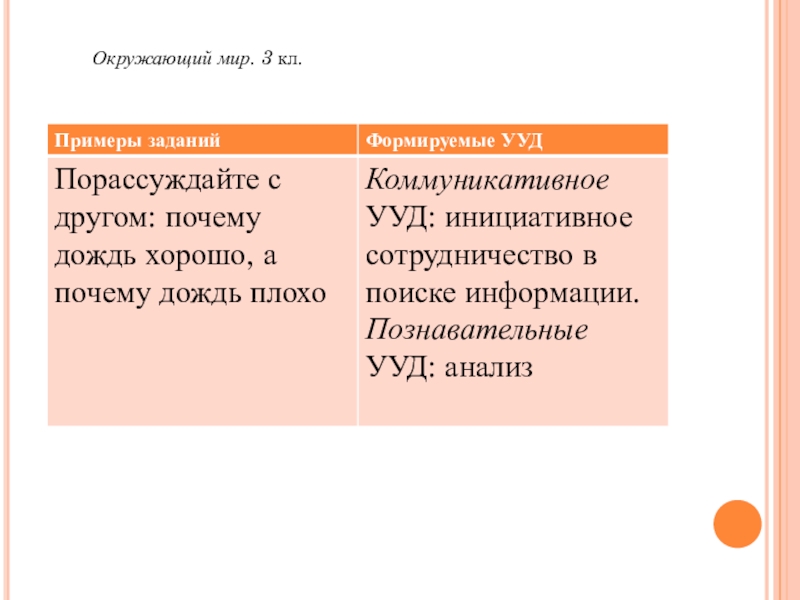 Окружающий мир. 3 кл.

| Примеры заданий | Формируемые УУД |
|---|---|
| Порассуждайте с другом: почему дождь хорошо, а почему дождь плохо | Коммуникативное УУД: инициативное сотрудничество в поиске информации. Познавательные УУД: анализ |